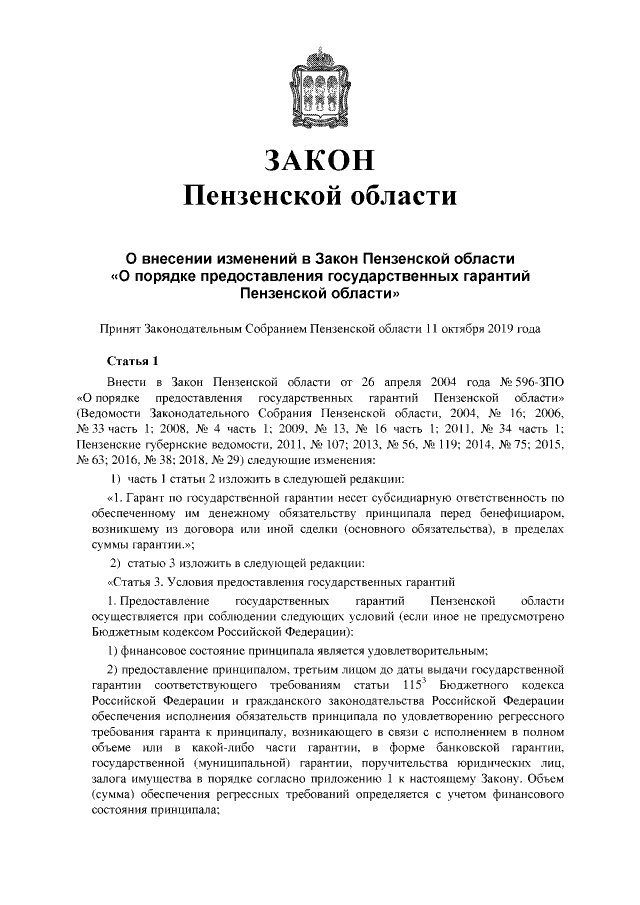 ЗАКОН
Пензенской области

О внесении изменений в Закон Пензенской области «О порядке предоставления государственных гарантий Пензенской области»

Принят Законодательным Собранием Пензенской области 11 октября 2019 года

Статья 1

Внести в Закон Пензенской области от 26 апреля 2004 года № 596-ЗПО «О порядке предоставления государственных гарантий Пензенской области» (Ведомости Законодательного Собрания Пензенской области, 2004, № 16; 2006, № 33 часть 1; 2008, № 4 часть 1; 2009, № 13, № 16 часть 1; 2011, № 34 часть 1; Пензенские губернские ведомости, 2011, № 107; 2013, № 56, № 119; 2014, № 75; 2015, № 63; 2016, № 38; 2018, № 29) следующие изменения:

1) часть 1 статьи 2 изложить в следующей редакции:

«1. Гарант по государственной гарантии несет субсидиарную ответственность по обеспеченному им денежному обязательству принципала перед бенефициаром, возникшему из договора или иной сделки (основного обязательства), в пределах суммы гарантии.»;

2) статью 3 изложить в следующей редакции:

«Статья 3. Условия предоставления государственных гарантий

1. Предоставление государственных гарантий Пензенской области осуществляется при соблюдении следующих условий (если иное не предусмотрено Бюджетным кодексом Российской Федерации):

1) финансовое состояние принципала является удовлетворительным;

2) предоставление принципалом, третьим лицом до даты выдачи государственной гарантии соответствующего требованиям статьи $115^3$ Бюджетного кодекса Российской Федерации и гражданского законодательства Российской Федерации обеспечения исполнения обязательств принципала по удовлетворению регрессного требования гаранта к принципалу, возникающего в связи с исполнением в полном объеме или в какой-либо части гарантии, в форме банковской гарантии, государственной (муниципальной) гарантии, поручительства юридических лиц, залога имущества в порядке согласно приложению 1 к настоящему Закону. Объем (сумма) обеспечения регрессных требований определяется с учетом финансового состояния принципала;